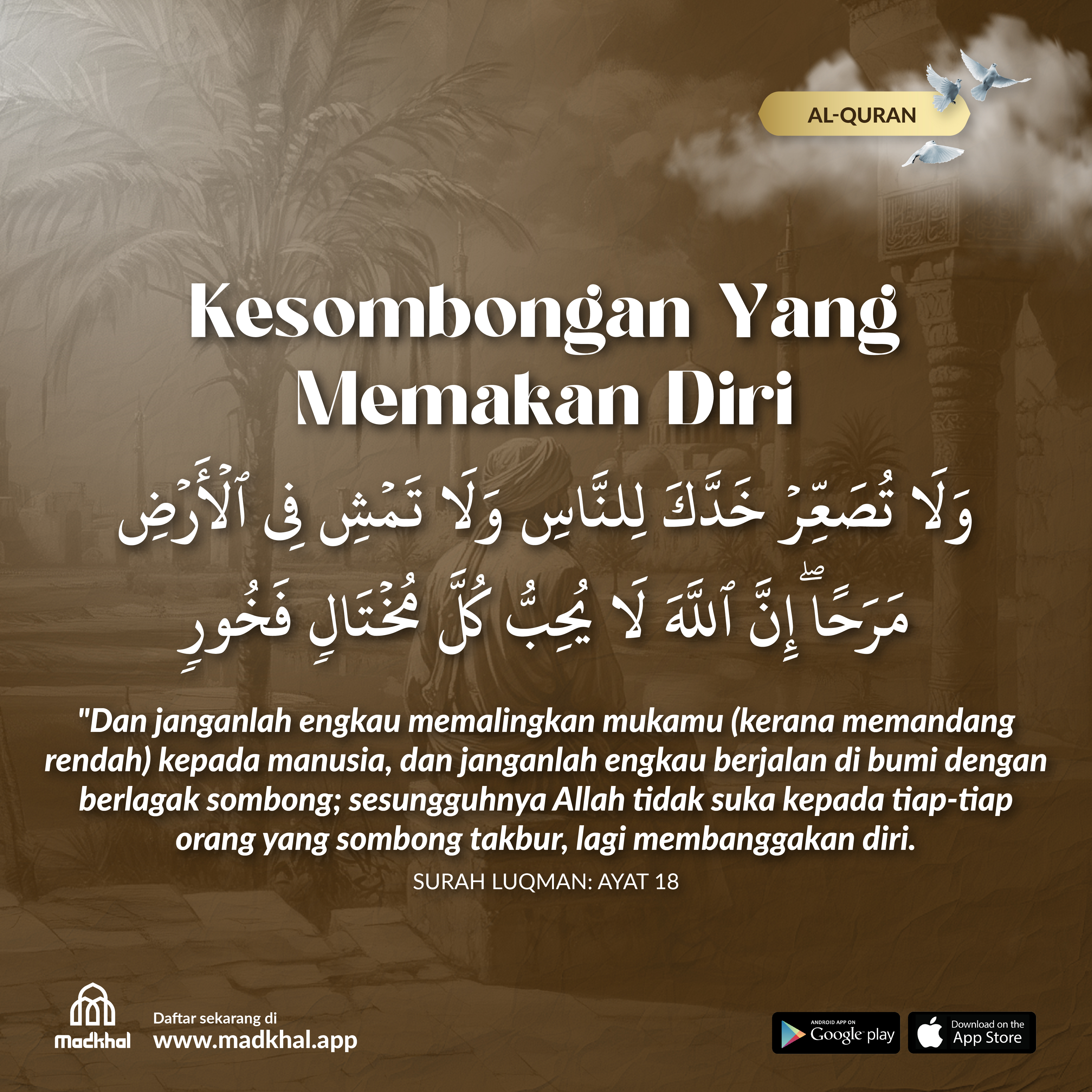 AL-QURAN

Kesombongan Yang Memakan Diri

وَلَا تُصَعِّرْ خَدَّكَ لِلنَّاسِ وَلَا تَمْشِ فِى ٱلْأَرْضِ مَرَحًا ۖ إِنَّ ٱللَّهَ لَا يُحِبُّ كُلَّ مُخْتَالٍ فَخُورٍ

"Dan janganlah engkau memalingkan mukamu (kerana memandang rendah) kepada manusia, dan janganlah engkau berjalan di bumi dengan berlagak sombong; sesungguhnya Allah tidak suka kepada tiap-tiap orang yang sombong takbur, lagi membanggakan diri.

SURAH LUQMAN: AYAT 18

Madkhal

Daftar sekarang di
www.madkhal.app

ANDROID APP ON
Google play

Download on the
App Store